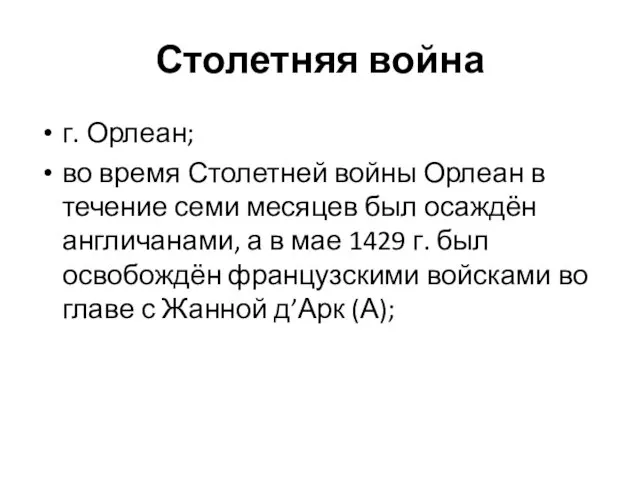 Столетняя война

• г. Орлеан;
• во время Столетней войны Орлеан в течение семи месяцев был осаждён англичанами, а в мае 1429 г. был освобождён французскими войсками во главе с Жанной д’Арк (А);